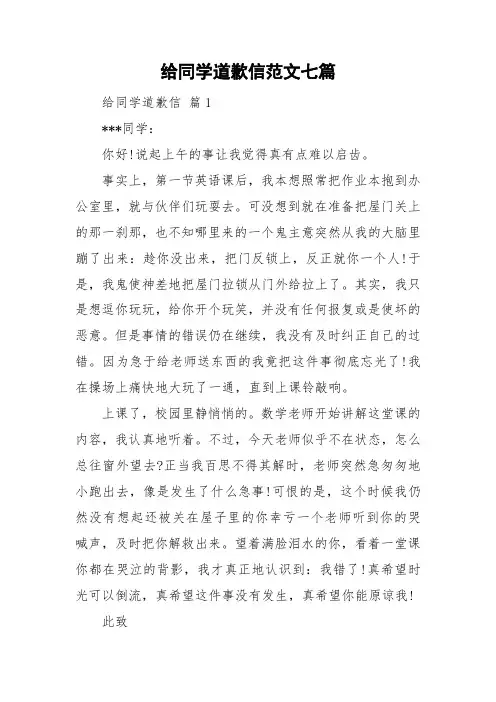 给同学道歉信范文七篇

给同学道歉信 篇1

***同学:

你好!说起上午的事让我觉得真有点难以启齿。

事实上，第一节英语课后，我本想照常把作业本抱到办公室里，就与伙伴们玩耍去。可没想到就在准备把屋门关上的那一刹那，也不知哪里来的一个鬼主意突然从我的大脑里蹦了出来：趁你没出来，把门反锁上，反正就你一个人!于是，我鬼使神差地把屋门拉锁从门外给拉上了。其实，我只是想逗你玩玩，给你开个玩笑，并没有任何报复或是使坏的恶意。但是事情的错误仍在继续，我没有及时纠正自己的过错。因为急于给老师送东西的我竟把这件事彻底忘光了!我在操场上痛快地大玩了一通，直到上课铃敲响。

上课了，校园里静悄悄的。数学老师开始讲解这堂课的内容，我认真地听着。不过，今天老师似乎不在状态，怎么总往窗外望去?正当我百思不得其解时，老师突然急匆匆地小跑出去，像是发生了什么急事!可恨的是，这个时候我仍然没有想起还被关在屋子里的你幸亏一个老师听到你的哭喊声，及时把你解救出来。望着满脸泪水的你，看着一堂课你都在哭泣的背影，我才真正地认识到：我错了!真希望时光可以倒流，真希望这件事没有发生，真希望你能原谅我!

此致